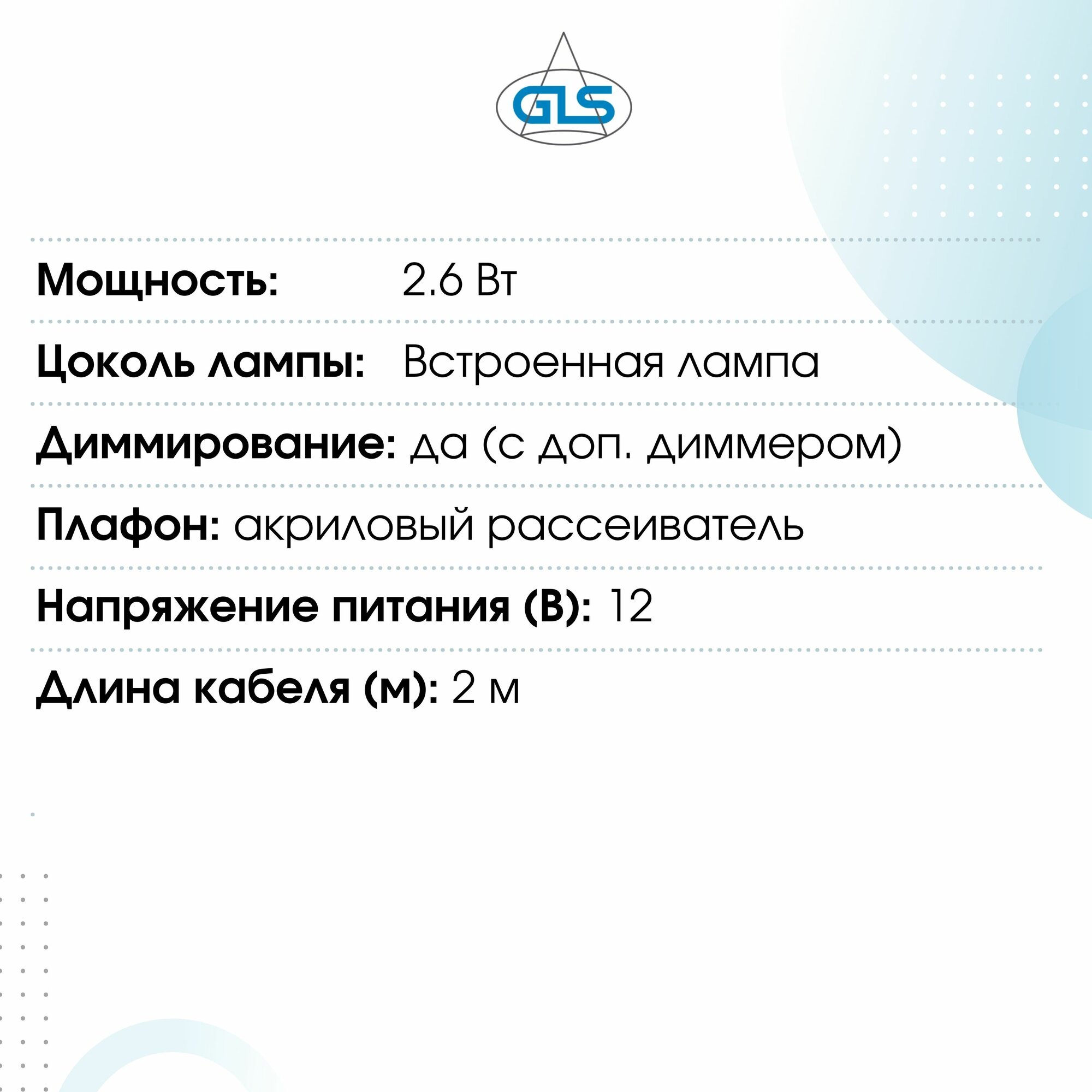 GLS

Мощность: 2.6 Вт

Цоколь лампы: Встроенная лампа

Диммирование: да (с доп. диммером)

Плафон: акриловый рассеиватель

Напряжение питания (В): 12

Длина кабеля (м): 2 м